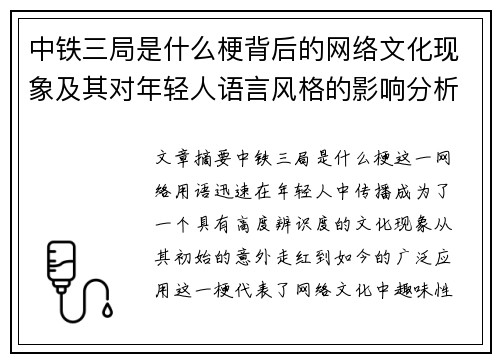 中铁三局是什么梗背后的网络文化现象及其对年轻人语言风格的影响分析

文章摘要中铁三局是什么梗这一网络用语迅速在年轻人中传播成为了一个具有高度辨识度的文化现象从其初始的意外走红到如今的广泛应用这一梗代表了网络文化中趣味性